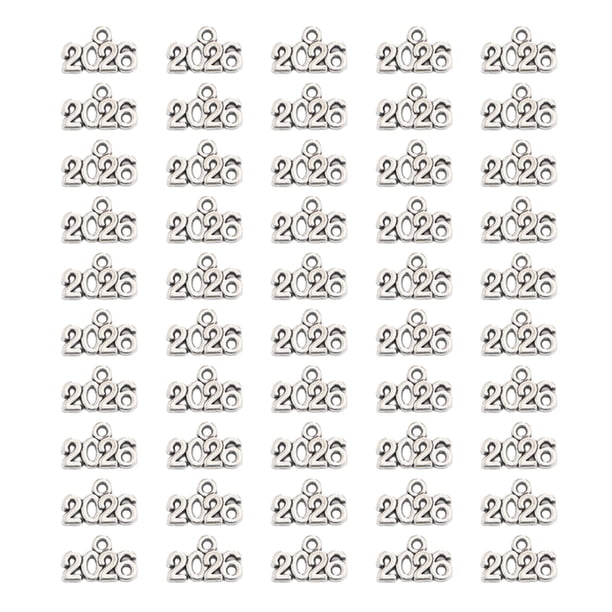 2026 2026 2026 2026 2026
2026 2026 2026 2026 2026
2026 2026 2026 2026 2026
2026 2026 2026 2026 2026
2026 2026 2026 2026 2026
2026 2026 2026 2026 2026
2026 2026 2026 2026 2026
2026 2026 2026 2026 2026
2026 2026 2026 2026 2026
2026 2026 2026 2026 2026